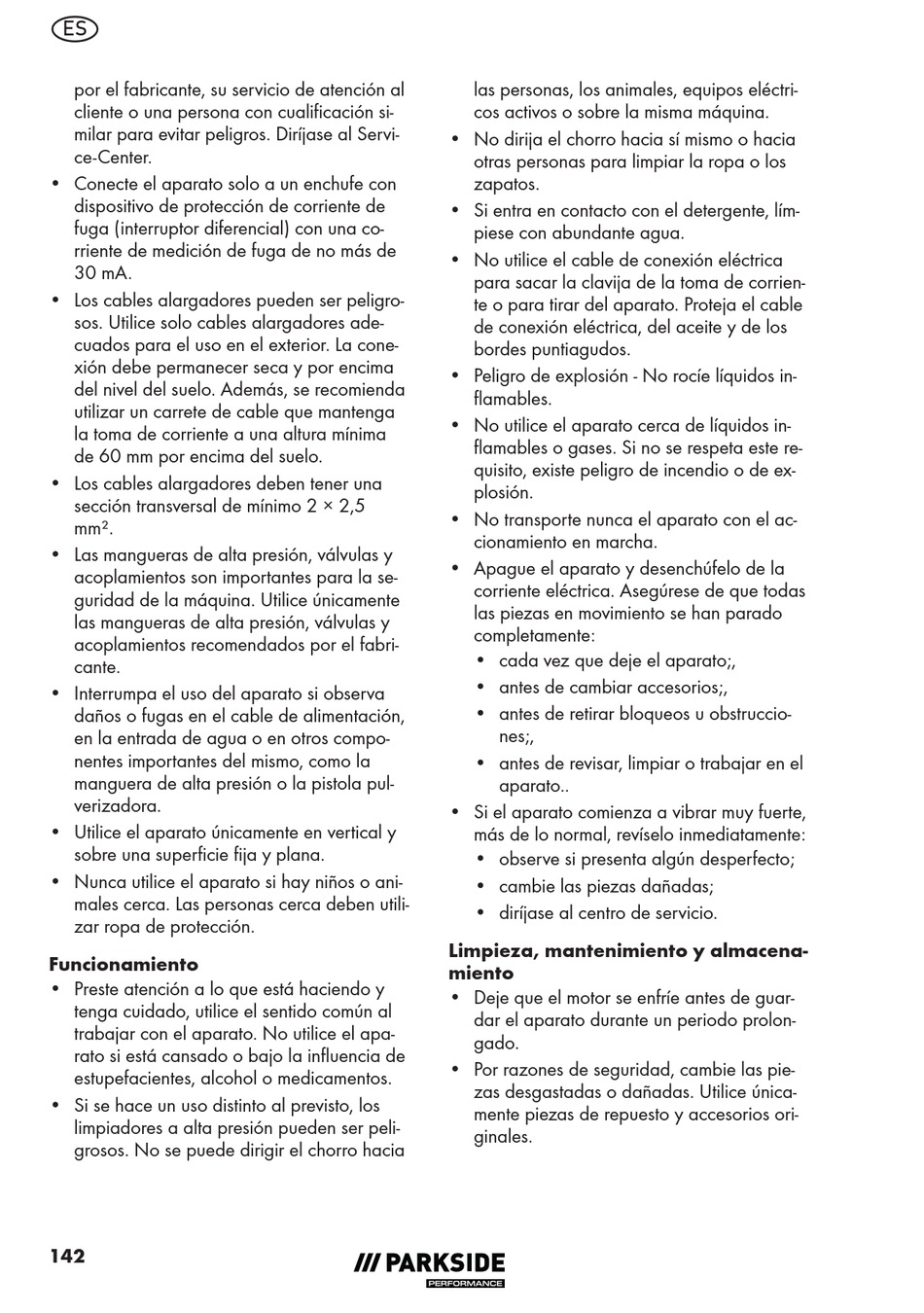 ES

por el fabricante, su servicio de atención al cliente o una persona con cualificación similar para evitar peligros. Diríjase al Service-Center.

• Conecte el aparato solo a un enchufe con dispositivo de protección de corriente de fuga (interruptor diferencial) con una corriente de medición de fuga de no más de 30 mA.

• Los cables alargadores pueden ser peligrosos. Utilice solo cables alargadores adecuados para el uso en el exterior. La conexión debe permanecer seca y por encima del nivel del suelo. Además, se recomienda utilizar un carrete de cable que mantenga la toma de corriente a una altura mínima de 60 mm por encima del suelo.

• Los cables alargadores deben tener una sección transversal de mínimo 2 × 2,5 mm².

• Las mangueras de alta presión, válvulas y acoplamientos son importantes para la seguridad de la máquina. Utilice únicamente las mangueras de alta presión, válvulas y acoplamientos recomendados por el fabricante.

• Interrumpa el uso del aparato si observa daños o fugas en el cable de alimentación, en la entrada de agua o en otros componentes importantes del mismo, como la manguera de alta presión o la pistola pulverizadora.

• Utilice el aparato únicamente en vertical y sobre una superficie fija y plana.

• Nunca utilice el aparato si hay niños o animales cerca. Las personas cerca deben utilizar ropa de protección.

Funcionamiento

• Preste atención a lo que está haciendo y tenga cuidado, utilice el sentido común al trabajar con el aparato. No utilice el aparato si está cansado o bajo la influencia de estupefacientes, alcohol o medicamentos.

• Si se hace un uso distinto al previsto, los limpiadores a alta presión pueden ser peligrosos. No se puede dirigir el chorro hacia las personas, los animales, equipos eléctricos activos o sobre la misma máquina.

• No dirija el chorro hacia sí mismo o hacia otras personas para limpiar la ropa o los zapatos.

• Si entra en contacto con el detergente, límpiese con abundante agua.

• No utilice el cable de conexión eléctrica para sacar la clavija de la toma de corriente o para tirar del aparato. Proteja el cable de conexión eléctrica, del aceite y de los bordes puntiagudos.

• Peligro de explosión - No rocíe líquidos inflamables.

• No utilice el aparato cerca de líquidos inflamables o gases. Si no se respeta este requisito, existe peligro de incendio o de explosión.

• No transporte nunca el aparato con el accionamiento en marcha.

• Apague el aparato y desenchúfelo de la corriente eléctrica. Asegúrese de que todas las piezas en movimiento se han parado completamente:
  • cada vez que deje el aparato;,
  • antes de cambiar accesorios;,
  • antes de retirar bloqueos u obstrucciones;,
  • antes de revisar, limpiar o trabajar en el aparato..

• Si el aparato comienza a vibrar muy fuerte, más de lo normal, revíselo inmediatamente:
  • observe si presenta algún desperfecto;
  • cambie las piezas dañadas;
  • diríjase al centro de servicio.

Limpieza, mantenimiento y almacenamiento

• Deje que el motor se enfríe antes de guardar el aparato durante un periodo prolongado.

• Por razones de seguridad, cambie las piezas desgastadas o dañadas. Utilice únicamente piezas de repuesto y accesorios originales.

142

/// PARKSIDE
PERFORMANCE